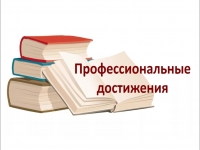 Профессиональные достижения